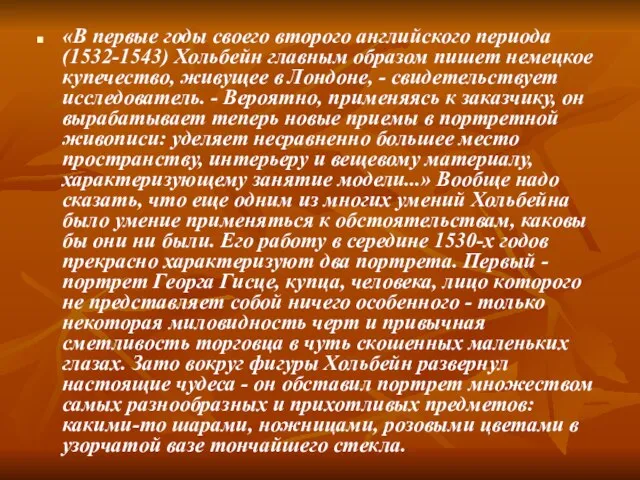 «В первые годы своего второго английского периода (1532-1543) Хольбейн главным образом пишет немецкое купечество, живущее в Лондоне, - свидетельствует исследователь. - Вероятно, применяясь к заказчику, он вырабатывает теперь новые приемы в портретной живописи: уделяет несравненно большее место пространству, интерьеру и вещевому материалу, характеризующему занятие модели...» Вообще надо сказать, что еще одним из многих умений Хольбейна было умение применяться к обстоятельствам, каковы бы они ни были. Его работу в середине 1530-х годов прекрасно характеризуют два портрета. Первый - портрет Георга Гисце, купца, человека, лицо которого не представляет собой ничего особенного - только некоторая миловидность черт и привычная сметливость торговца в чуть скошенных маленьких глазах. Зато вокруг фигуры Хольбейн развернул настоящие чудеса - он обставил портрет множеством самых разнообразных и прихотливых предметов: какими-то шарами, ножницами, розовыми цветами в узорчатой вазе тончайшего стекла.